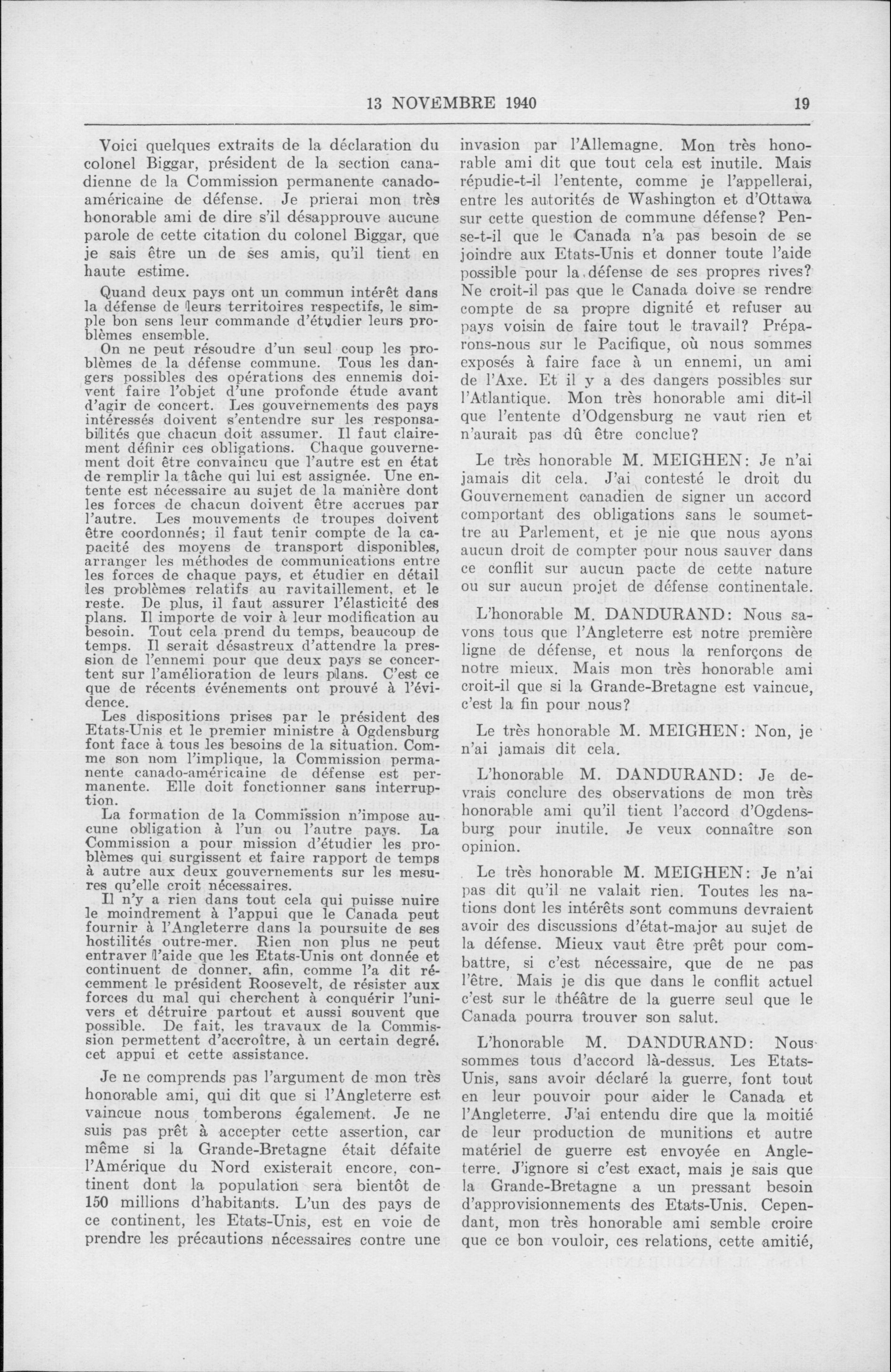 13 NOVEMBRE 1940 19

Voici quelques extraits de la déclaration du colonel Biggar, président de la section canadienne de la Commission permanente canado-américaine de défense. Je prierai mon très honorable ami de dire s'il désapprouve aucune parole de cette citation du colonel Biggar, que je sais être un de ses amis, qu'il tient en haute estime.

Quand deux pays ont un commun intérêt dans la défense de leurs territoires respectifs, le simple bon sens leur commande d'étudier leurs problèmes ensemble.

On ne peut résoudre d'un seul coup les problèmes de la défense commune. Tous les dangers possibles des opérations des ennemis doivent faire l'objet d'une profonde étude avant d'agir de concert. Les gouvernements des pays intéressés doivent s'entendre sur les responsabilités que chacun doit assumer. Il faut clairement définir ces obligations. Chaque gouvernement doit être convaincu que l'autre est en état de remplir la tâche qui lui est assignée. Une entente est nécessaire au sujet de la manière dont les forces de chacun doivent être accrues par l'autre. Les mouvements de troupes doivent être coordonnés; il faut tenir compte de la capacité des moyens de transport disponibles, arranger les méthodes de communications entre les forces de chaque pays, et étudier en détail les problèmes relatifs au ravitaillement, et le reste. De plus, il faut assurer l'élasticité des plans. Il importe de voir à leur modification au besoin. Tout cela prend du temps, beaucoup de temps. Il serait désastreux d'attendre la pression de l'ennemi pour que deux pays se concertent sur l'amélioration de leurs plans. C'est ce que de récents événements ont prouvé à l'évidence.

Les dispositions prises par le président des Etats-Unis et le premier ministre à Ogdensburg font face à tous les besoins de la situation. Comme son nom l'implique, la Commission permanente canado-américaine de défense est permanente. Elle doit fonctionner sans interruption.

La formation de la Commission n'impose aucune obligation à l'un ou l'autre pays. La Commission a pour mission d'étudier les problèmes qui surgissent et faire rapport de temps à autre aux deux gouvernements sur les mesures qu'elle croit nécessaires.

Il n'y a rien dans tout cela qui puisse nuire le moindrement à l'appui que le Canada peut fournir à l'Angleterre dans la poursuite de ses hostilités outre-mer. Rien non plus ne peut entraver l'aide que les Etats-Unis ont donnée et continuent de donner, afin, comme l'a dit récemment le président Roosevelt, de résister aux forces du mal qui cherchent à conquérir l'univers et détruire partout et aussi souvent que possible. De fait, les travaux de la Commission permettent d'accroître, à un certain degré, cet appui et cette assistance.

Je ne comprends pas l'argument de mon très honorable ami, qui dit que si l'Angleterre est vaincue nous tomberons également. Je ne suis pas prêt à accepter cette assertion, car même si la Grande-Bretagne était défaite l'Amérique du Nord existerait encore, continent dont la population sera bientôt de 150 millions d'habitants. L'un des pays de ce continent, les Etats-Unis, est en voie de prendre les précautions nécessaires contre une invasion par l'Allemagne. Mon très honorable ami dit que tout cela est inutile. Mais répudie-t-il l'entente, comme je l'appellerai, entre les autorités de Washington et d'Ottawa sur cette question de commune défense? Pense-t-il que le Canada n'a pas besoin de se joindre aux Etats-Unis et donner toute l'aide possible pour la défense de ses propres rives? Ne croit-il pas que le Canada doive se rendre compte de sa propre dignité et refuser au pays voisin de faire tout le travail? Préparons-nous sur le Pacifique, où nous sommes exposés à faire face à un ennemi, un ami de l'Axe. Et il y a des dangers possibles sur l'Atlantique. Mon très honorable ami dit-il que l'entente d'Odgensburg ne vaut rien et n'aurait pas dû être conclue?

Le très honorable M. MEIGHEN: Je n'ai jamais dit cela. J'ai contesté le droit du Gouvernement canadien de signer un accord comportant des obligations sans le soumettre au Parlement, et je nie que nous ayons aucun droit de compter pour nous sauver dans ce conflit sur aucun pacte de cette nature ou sur aucun projet de défense continentale.

L'honorable M. DANDURAND: Nous savons tous que l'Angleterre est notre première ligne de défense, et nous la renforçons de notre mieux. Mais mon très honorable ami croit-il que si la Grande-Bretagne est vaincue, c'est la fin pour nous?

Le très honorable M. MEIGHEN: Non, je n'ai jamais dit cela.

L'honorable M. DANDURAND: Je devrais conclure des observations de mon très honorable ami qu'il tient l'accord d'Ogdensburg pour inutile. Je veux connaître son opinion.

Le très honorable M. MEIGHEN: Je n'ai pas dit qu'il ne valait rien. Toutes les nations dont les intérêts sont communs devraient avoir des discussions d'état-major au sujet de la défense. Mieux vaut être prêt pour combattre, si c'est nécessaire, que de ne pas l'être. Mais je dis que dans le conflit actuel c'est sur le théâtre de la guerre seul que le Canada pourra trouver son salut.

L'honorable M. DANDURAND: Nous sommes tous d'accord là-dessus. Les Etats-Unis, sans avoir déclaré la guerre, font tout en leur pouvoir pour aider le Canada et l'Angleterre. J'ai entendu dire que la moitié de leur production de munitions et autre matériel de guerre est envoyée en Angleterre. J'ignore si c'est exact, mais je sais que la Grande-Bretagne a un pressant besoin d'approvisionnements des Etats-Unis. Cependant, mon très honorable ami semble croire que ce bon vouloir, ces relations, cette amitié,